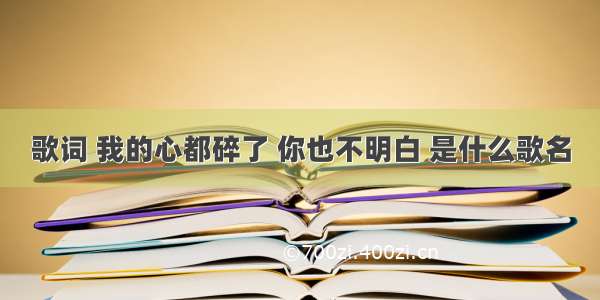 歌词 我的心都碎了 你也不明白 是什么歌名

© 700zi.400zi.cn